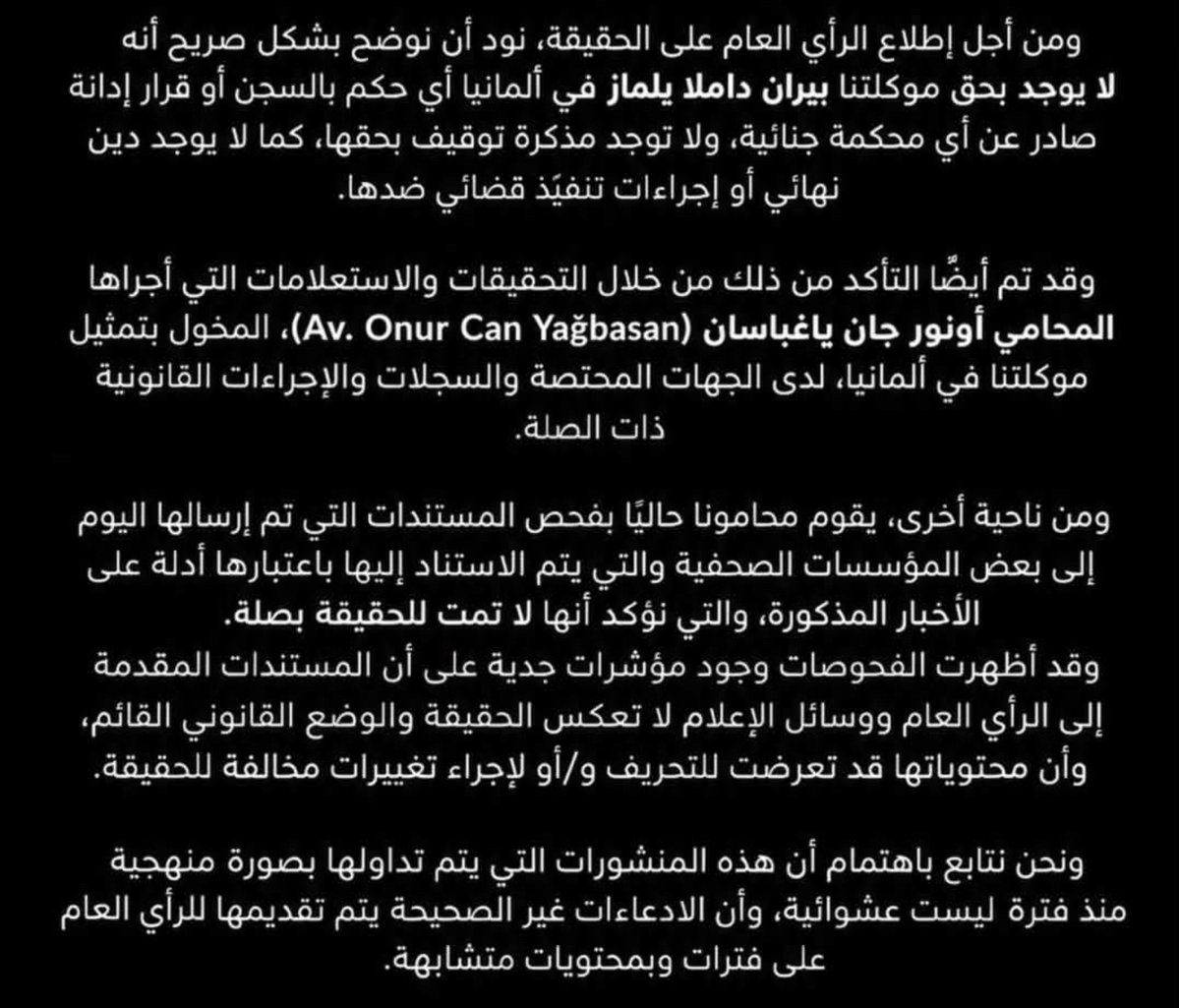 ومن أجل إطلاع الرأي العام على الحقيقة، نود أن نوضح بشكل صريح أنه لا يوجد بحق موكلتنا بيران داملا يلماز في ألمانيا أي حكم بالسجن أو قرار إدانة صادر عن أي محكمة جنائية، ولا توجد مذكرة توقيف بحقها، كما لا يوجد دين نهائي أو إجراءات تنفيذ قضائي ضدها.

وقد تم أيضًا التأكد من ذلك من خلال التحقيقات والاستعلامات التي أجراها المحامي أونور جان ياغباسان (Av. Onur Can Yağbasan)، المخول بتمثيل موكلتنا في ألمانيا، لدى الجهات المختصة والسجلات والإجراءات القانونية ذات الصلة.

ومن ناحية أخرى، يقوم محامونا حاليًا بفحص المستندات التي تم إرسالها اليوم إلى بعض المؤسسات الصحفية والتي يتم الاستناد إليها باعتبارها أدلة على الأخبار المذكورة، والتي نؤكد أنها لا تمت للحقيقة بصلة.
وقد أظهرت الفحوصات وجود مؤشرات جدية على أن المستندات المقدمة إلى الرأي العام ووسائل الإعلام لا تعكس الحقيقة والوضع القانوني القائم، وأن محتوياتها قد تعرضت للتحريف و/أو لإجراء تغييرات مخالفة للحقيقة.

ونحن نتابع باهتمام أن هذه المنشورات التي يتم تداولها بصورة منهجية منذ فترة ليست عشوائية، وأن الادعاءات غير الصحيحة يتم تقديمها للرأي العام على فترات وبمحتويات متشابهة.